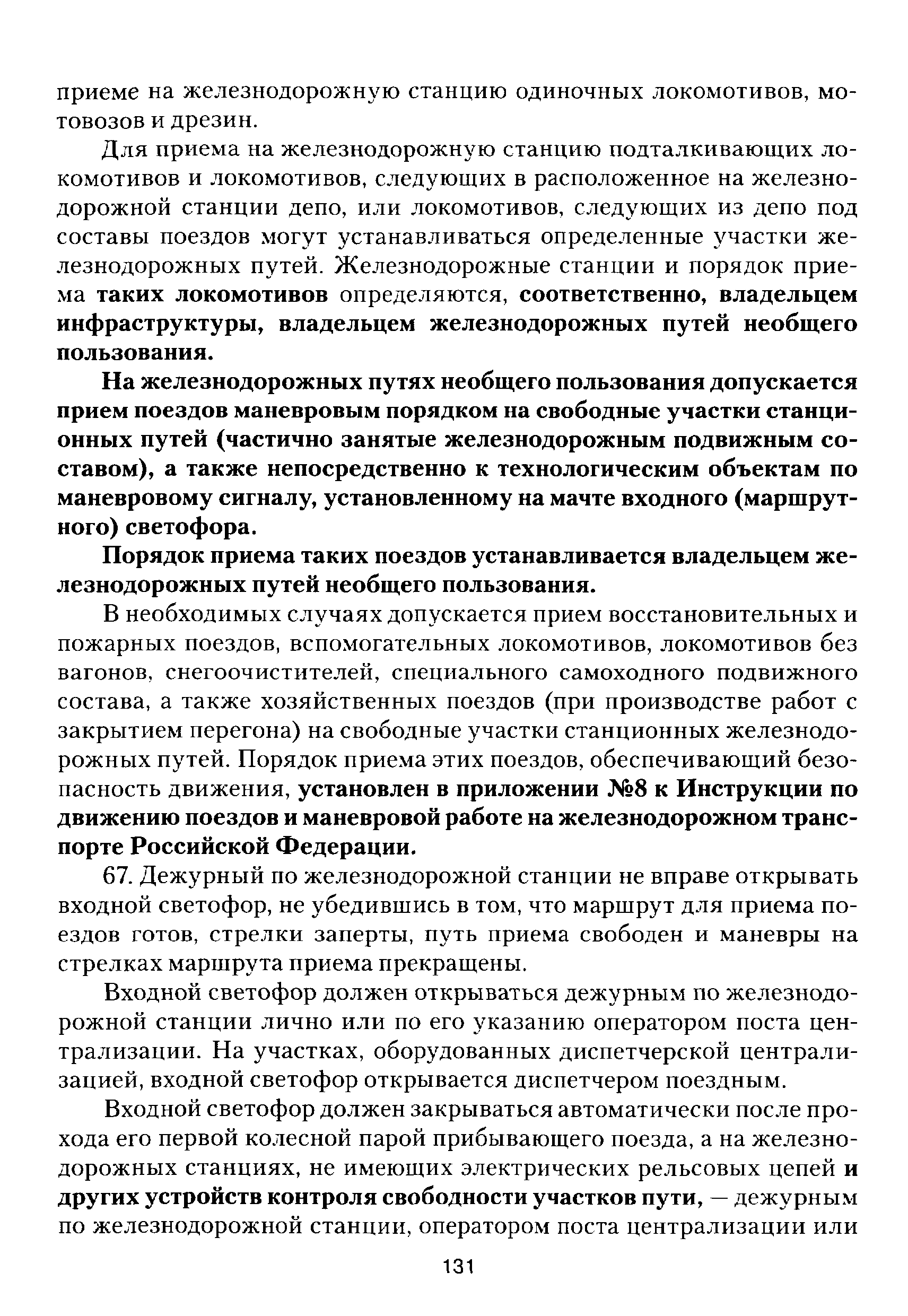 приеме на железнодорожную станцию одиночных локомотивов, мотовозов и дрезин.

Для приема на железнодорожную станцию подталкивающих локомотивов и локомотивов, следующих в расположенное на железнодорожной станции депо, или локомотивов, следующих из депо под составы поездов могут устанавливаться определенные участки железнодорожных путей. Железнодорожные станции и порядок приема таких локомотивов определяются, соответственно, владельцем инфраструктуры, владельцем железнодорожных путей необщего пользования.

На железнодорожных путях необщего пользования допускается прием поездов маневровым порядком на свободные участки станционных путей (частично занятые железнодорожным подвижным составом), а также непосредственно к технологическим объектам по маневровому сигналу, установленному на мачте входного (маршрутного) светофора.

Порядок приема таких поездов устанавливается владельцем железнодорожных путей необщего пользования.

В необходимых случаях допускается прием восстановительных и пожарных поездов, вспомогательных локомотивов, локомотивов без вагонов, снегоочистителей, специального самоходного подвижного состава, а также хозяйственных поездов (при производстве работ с закрытием перегона) на свободные участки станционных железнодорожных путей. Порядок приема этих поездов, обеспечивающий безопасность движения, установлен в приложении №8 к Инструкции по движению поездов и маневровой работе на железнодорожном транспорте Российской Федерации.

67. Дежурный по железнодорожной станции не вправе открывать входной светофор, не убедившись в том, что маршрут для приема поездов готов, стрелки заперты, путь приема свободен и маневры на стрелках маршрута приема прекращены.

Входной светофор должен открываться дежурным по железнодорожной станции лично или по его указанию оператором поста централизации. На участках, оборудованных диспетчерской централизацией, входной светофор открывается диспетчером поездным.

Входной светофор должен закрываться автоматически после прохода его первой колесной парой прибывающего поезда, а на железнодорожных станциях, не имеющих электрических рельсовых цепей и других устройств контроля свободности участков пути, — дежурным по железнодорожной станции, оператором поста централизации или

131